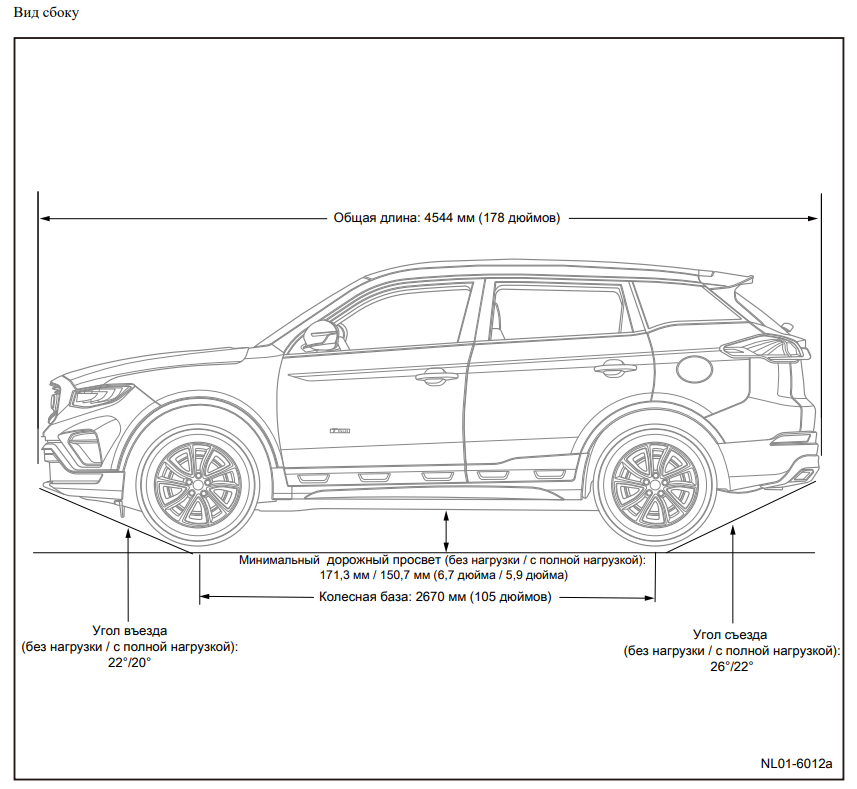 Вид сбоку

Общая длина: 4544 мм (178 дюймов)

Минимальный дорожный просвет (без нагрузки / с полной нагрузкой): 171,3 мм / 150,7 мм (6,7 дюйма / 5,9 дюйма)

Колесная база: 2670 мм (105 дюймов)

Угол въезда
(без нагрузки / с полной нагрузкой):
22°/20°

Угол съезда
(без нагрузки / с полной нагрузкой):
26°/22°

NL01-6012a